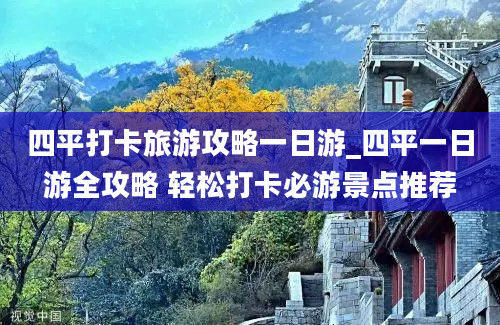 四平打卡旅游攻略一日游_四平一日游全攻略 轻松打卡必游景点推荐

视觉中国